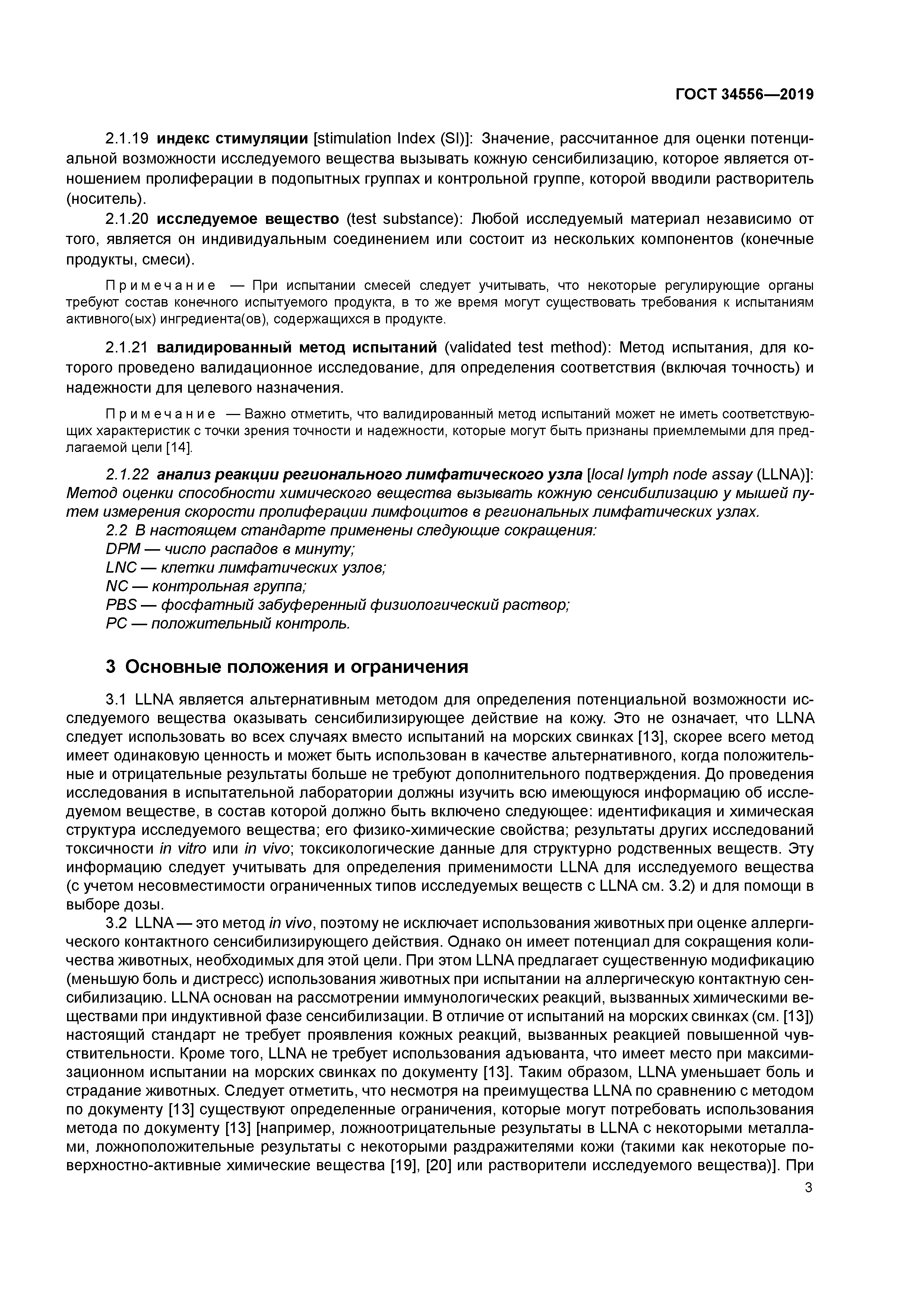 ГОСТ 34556—2019

2.1.19 индекс стимуляции [stimulation Index (SI)]: Значение, рассчитанное для оценки потенциальной возможности исследуемого вещества вызывать кожную сенсибилизацию, которое является отношением пролиферации в подопытных группах и контрольной группе, которой вводили растворитель (носитель).

2.1.20 исследуемое вещество (test substance): Любой исследуемый материал независимо от того, является он индивидуальным соединением или состоит из нескольких компонентов (конечные продукты, смеси).

Примечание — При испытании смесей следует учитывать, что некоторые регулирующие органы требуют состав конечного испытуемого продукта, в то же время могут существовать требования к испытаниям активного(ых) ингредиента(ов), содержащихся в продукте.

2.1.21 валидированный метод испытаний (validated test method): Метод испытания, для которого проведено валидационное исследование, для определения соответствия (включая точность) и надежности для целевого назначения.

Примечание — Важно отметить, что валидированный метод испытаний может не иметь соответствующих характеристик с точки зрения точности и надежности, которые могут быть признаны приемлемыми для предлагаемой цели [14].

2.1.22 анализ реакции регионального лимфатического узла [local lymph node assay (LLNA)]: Метод оценки способности химического вещества вызывать кожную сенсибилизацию у мышей путем измерения скорости пролиферации лимфоцитов в региональных лимфатических узлах.

2.2 В настоящем стандарте применены следующие сокращения:
DPM — число распадов в минуту;
LNC — клетки лимфатических узлов;
NC — контрольная группа;
PBS — фосфатный забуференный физиологический раствор;
PC — положительный контроль.

3 Основные положения и ограничения

3.1 LLNA является альтернативным методом для определения потенциальной возможности исследуемого вещества оказывать сенсибилизирующее действие на кожу. Это не означает, что LLNA следует использовать во всех случаях вместо испытаний на морских свинках [13], скорее всего метод имеет одинаковую ценность и может быть использован в качестве альтернативного, когда положительные и отрицательные результаты больше не требуют дополнительного подтверждения. До проведения исследования в испытательной лаборатории должны изучить всю имеющуюся информацию об исследуемом веществе, в состав которой должно быть включено следующее: идентификация и химическая структура исследуемого вещества; его физико-химические свойства; результаты других исследований токсичности in vitro или in vivo; токсикологические данные для структурно родственных веществ. Эту информацию следует учитывать для определения применимости LLNA для исследуемого вещества (с учетом несовместимости ограниченных типов исследуемых веществ с LLNA см. 3.2) и для помощи в выборе дозы.

3.2 LLNA — это метод in vivo, поэтому не исключает использования животных при оценке аллергического контактного сенсибилизирующего действия. Однако он имеет потенциал для сокращения количества животных, необходимых для этой цели. При этом LLNA предлагает существенную модификацию (меньшую боль и дистресс) использования животных при испытании на аллергическую контактную сенсибилизацию. LLNA основан на рассмотрении иммунологических реакций, вызванных химическими веществами при индуктивной фазе сенсибилизации. В отличие от испытаний на морских свинках (см. [13]) настоящий стандарт не требует проявления кожных реакций, вызванных реакцией повышенной чувствительности. Кроме того, LLNA не требует использования адъюванта, что имеет место при максимизационном испытании на морских свинках по документу [13]. Таким образом, LLNA уменьшает боль и страдание животных. Следует отметить, что несмотря на преимущества LLNA по сравнению с методом по документу [13] существуют определенные ограничения, которые могут потребовать использования метода по документу [13] [например, ложноотрицательные результаты в LLNA с некоторыми металлами, ложноположительные результаты с некоторыми раздражителями кожи (такими как некоторые поверхностно-активные химические вещества [19], [20] или растворители исследуемого вещества)]. При

3